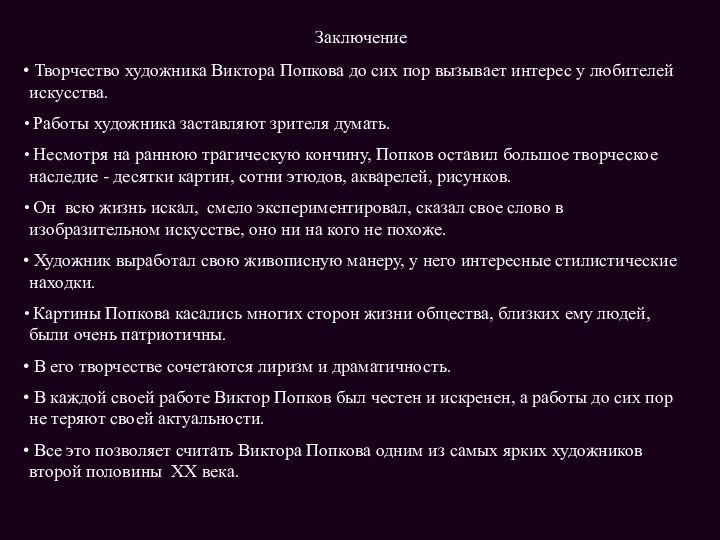 Заключение

• Творчество художника Виктора Попкова до сих пор вызывает интерес у любителей искусства.

• Работы художника заставляют зрителя думать.

• Несмотря на раннюю трагическую кончину, Попков оставил большое творческое наследие - десятки картин, сотни этюдов, акварелей, рисунков.

• Он всю жизнь искал, смело экспериментировал, сказал свое слово в изобразительном искусстве, оно ни на кого не похоже.

• Художник выработал свою живописную манеру, у него интересные стилистические находки.

• Картины Попкова касались многих сторон жизни общества, близких ему людей, были очень патриотичны.

• В его творчестве сочетаются лиризм и драматичность.

• В каждой своей работе Виктор Попков был честен и искренен, а работы до сих пор не теряют своей актуальности.

• Все это позволяет считать Виктора Попкова одним из самых ярких художников второй половины XX века.